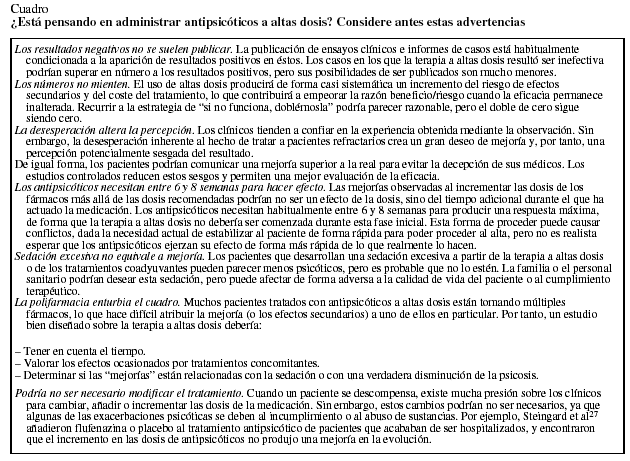 Cuadro
¿Está pensando en administrar antipsicóticos a altas dosis? Considere antes estas advertencias

Los resultados negativos no se suelen publicar. La publicación de ensayos clínicos e informes de casos está habitualmente condicionada a la aparición de resultados positivos en éstos. Los casos en los que la terapia a altas dosis resultó ser inefectiva podrían superar en número a los resultados positivos, pero sus posibilidades de ser publicados son mucho menores.
Los números no mienten. El uso de altas dosis producirá de forma casi sistemática un incremento del riesgo de efectos secundarios y del coste del tratamiento, lo que contribuirá a empeorar la razón beneficio/riesgo cuando la eficacia permanece inalterada. Recurrir a la estrategia de "si no funciona, doblémosla" podría parecer razonable, pero el doble de cero sigue siendo cero.
La desesperación altera la percepción. Los clínicos tienden a confiar en la experiencia obtenida mediante la observación. Sin embargo, la desesperación inherente al hecho de tratar a pacientes refractarios crea un gran deseo de mejoría y, por tanto, una percepción potencialmente sesgada del resultado.
De igual forma, los pacientes podrían comunicar una mejoría superior a la real para evitar la decepción de sus médicos. Los estudios controlados reducen estos sesgos y permiten una mejor evaluación de la eficacia.
Los antipsicóticos necesitan entre 6 y 8 semanas para hacer efecto. Las mejorías observadas al incrementar las dosis de los fármacos más allá de las dosis recomendadas podrían no ser un efecto de la dosis, sino del tiempo adicional durante el que ha actuado la medicación. Los antipsicóticos necesitan habitualmente entre 6 y 8 semanas para producir una respuesta máxima, de forma que la terapia a altas dosis no debería ser comenzada durante esta fase inicial. Esta forma de proceder puede causar conflictos, dada la necesidad actual de estabilizar al paciente de forma rápida para poder proceder al alta, pero no es realista esperar que los antipsicóticos ejerzan su efecto de forma más rápida de lo que realmente lo hacen.
Sedación excesiva no equivale a mejoría. Los pacientes que desarrollan una sedación excesiva a partir de la terapia a altas dosis o de los tratamientos coadyuvantes pueden parecer menos psicóticos, pero es probable que no lo estén. La familia o el personal sanitario podrían desear esta sedación, pero puede afectar de forma adversa a la calidad de vida del paciente o al cumplimiento terapéutico.
La polifarmacia enturbia el cuadro. Muchos pacientes tratados con antipsicóticos a altas dosis están tomando múltiples fármacos, lo que hace difícil atribuir la mejoría (o los efectos secundarios) a uno de ellos en particular. Por tanto, un estudio bien diseñado sobre la terapia a altas dosis debería:

– Tener en cuenta el tiempo.
– Valorar los efectos ocasionados por tratamientos concomitantes.
– Determinar si las "mejorías" están relacionadas con la sedación o con una verdadera disminución de la psicosis.

Podría no ser necesario modificar el tratamiento. Cuando un paciente se descompensa, existe mucha presión sobre los clínicos para cambiar, añadir o incrementar las dosis de la medicación. Sin embargo, estos cambios podrían no ser necesarios, ya que algunas de las exacerbaciones psicóticas se deben al incumplimiento o al abuso de sustancias. Por ejemplo, Steingard et al$^{27}$ añadieron flufenazina o placebo al tratamiento antipsicótico de pacientes que acababan de ser hospitalizados, y encontraron que el incremento en las dosis de antipsicóticos no produjo una mejoría en la evolución.